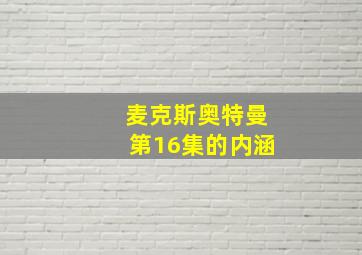 麦克斯奥特曼
第16集的内涵